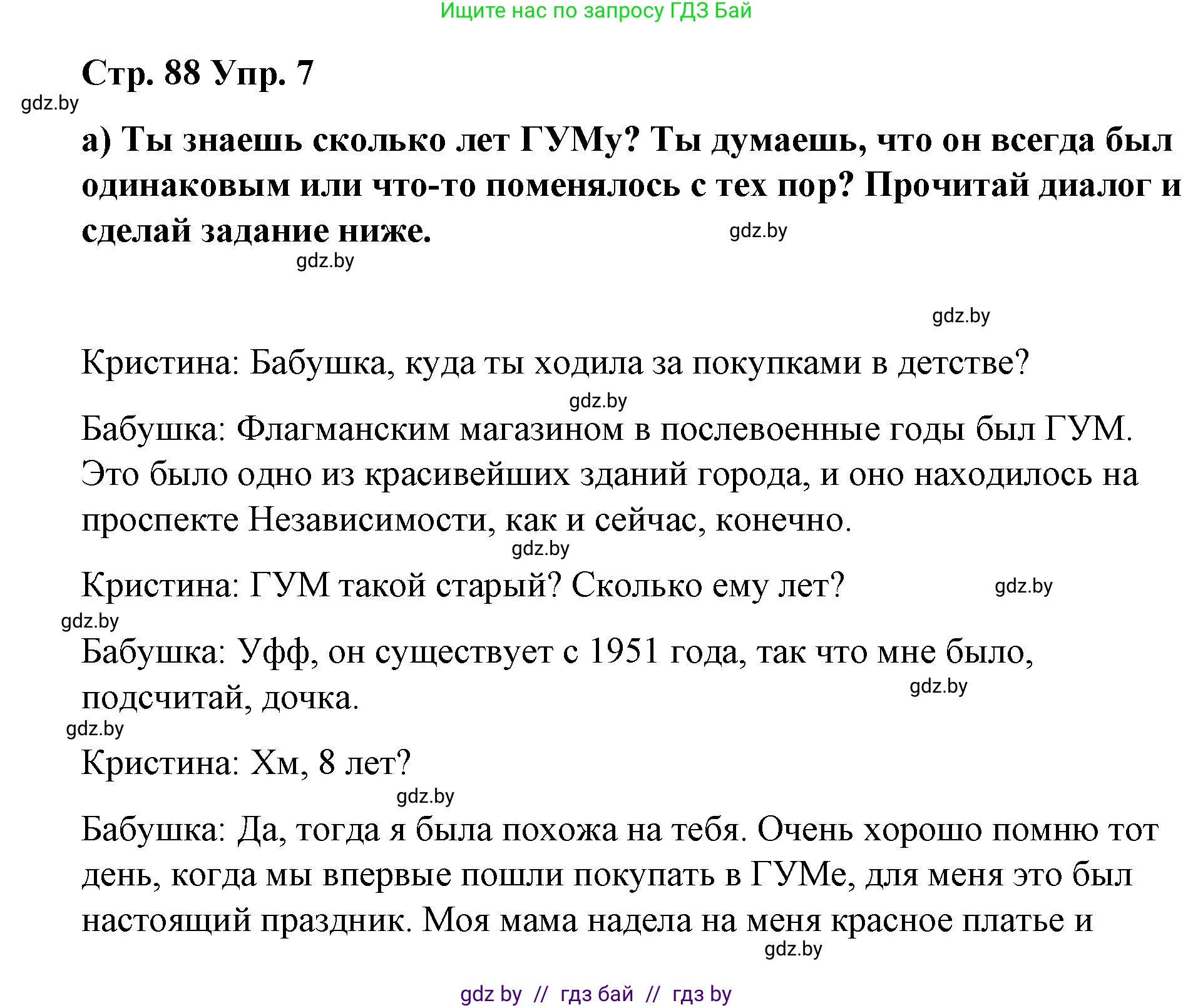 Ищите нас по запросу ГДЗ Бай

Стр. 88 Упр. 7

gdz.by

а) Ты знаешь сколько лет ГУМу? Ты думаешь, что он всегда был одинаковым или что-то поменялось с тех пор? Прочитай диалог и сделай задание ниже.

gdz.by

gdz.by

gdz.by

Кристина: Бабушка, куда ты ходила за покупками в детстве?

gdz.by

Бабушка: Флагманским магазином в послевоенные годы был ГУМ. Это было одно из красивейших зданий города, и оно находилось на проспекте Независимости, как и сейчас, конечно.

gdz.by

Кристина: ГУМ такой старый? Сколько ему лет?

gdz.by

gdz.by

Бабушка: Уфф, он существует с 1951 года, так что мне было, подсчитай, дочка.

gdz.by

gdz.by

Кристина: Хм, 8 лет?

gdz.by

Бабушка: Да, тогда я была похожа на тебя. Очень хорошо помню тот день, когда мы впервые пошли покупать в ГУМе, для меня это был настоящий праздник. Моя мама надела на меня красное платье и

gdz.by

gdz by // гдз бай // гдз by